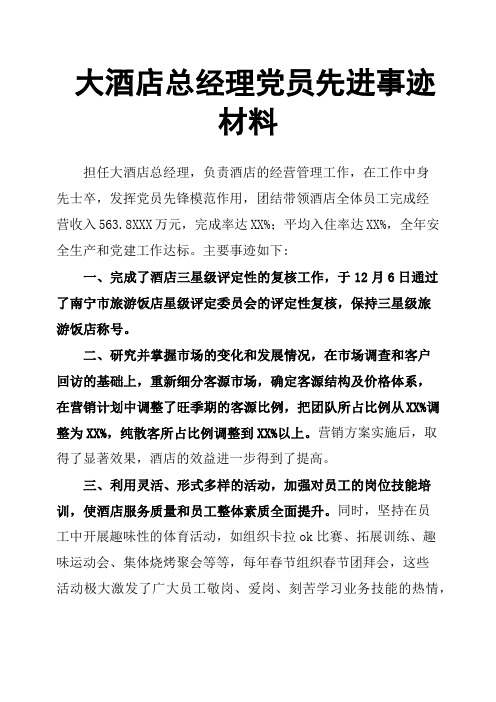 大酒店总经理党员先进事迹材料

担任大酒店总经理，负责酒店的经营管理工作，在工作中身先士卒，发挥党员先锋模范作用，团结带领酒店全体员工完成经营收入563.8XXX万元，完成率达XX%；平均入住率达XX%，全年安全生产和党建工作达标。主要事迹如下：

一、完成了酒店三星级评定性的复核工作，于12月6日通过了南宁市旅游饭店星级评定委员会的评定性复核，保持三星级旅游饭店称号。

二、研究并掌握市场的变化和发展情况，在市场调查和客户回访的基础上，重新细分客源市场，确定客源结构及价格体系，在营销计划中调整了旺季期的客源比例，把团队所占比例从XX%调整为XX%，纯散客所占比例调整到XX%以上。营销方案实施后，取得了显著效果，酒店的效益进一步得到了提高。

三、利用灵活、形式多样的活动，加强对员工的岗位技能培训，使酒店服务质量和员工整体素质全面提升。同时，坚持在员工中开展趣味性的体育活动，如组织卡拉ok比赛、拓展训练、趣味运动会、集体烧烤聚会等等，每年春节组织春节团拜会，这些活动极大激发了广大员工敬岗、爱岗、刻苦学习业务技能的热情，